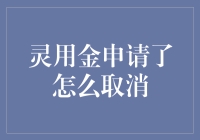 灵用金申请了怎么取消